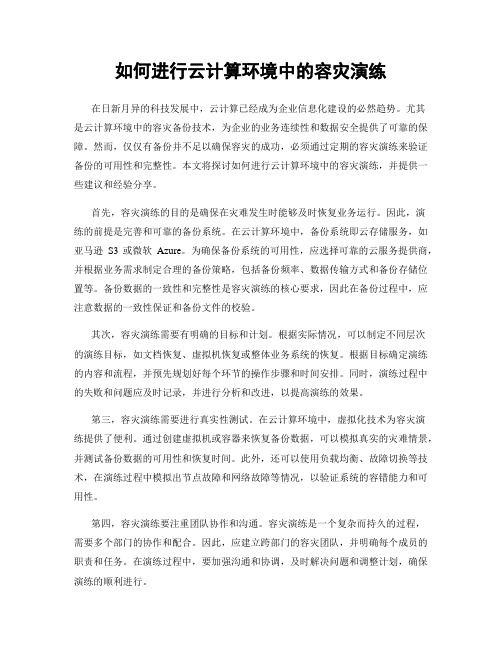 如何进行云计算环境中的容灾演练

在日新月异的科技发展中，云计算已经成为企业信息化建设的必然趋势。尤其是云计算环境中的容灾备份技术，为企业的业务连续性和数据安全提供了可靠的保障。然而，仅仅有备份并不足以确保容灾的成功，必须通过定期的容灾演练来验证备份的可用性和完整性。本文将探讨如何进行云计算环境中的容灾演练，并提供一些建议和经验分享。

首先，容灾演练的目的是确保在灾难发生时能够及时恢复业务运行。因此，演练的前提是完善和可靠的备份系统。在云计算环境中，备份系统即云存储服务，如亚马逊 S3 或微软 Azure。为确保备份系统的可用性，应选择可靠的云服务提供商，并根据业务需求制定合理的备份策略，包括备份频率、数据传输方式和备份存储位置等。备份数据的一致性和完整性是容灾演练的核心要求，因此在备份过程中，应注意数据的一致性保证和备份文件的校验。

其次，容灾演练需要有明确的目标和计划。根据实际情况，可以制定不同层次的演练目标，如文档恢复、虚拟机恢复或整体业务系统的恢复。根据目标确定演练的内容和流程，并预先规划好每个环节的操作步骤和时间安排。同时，演练过程中的失败和问题应及时记录，并进行分析和改进，以提高演练的效果。

第三，容灾演练需要进行真实性测试。在云计算环境中，虚拟化技术为容灾演练提供了便利。通过创建虚拟机或容器来恢复备份数据，可以模拟真实的灾难情景，并测试备份数据的可用性和恢复时间。此外，还可以使用负载均衡、故障切换等技术，在演练过程中模拟出节点故障和网络故障等情况，以验证系统的容错能力和可用性。

第四，容灾演练要注重团队协作和沟通。容灾演练是一个复杂而持久的过程，需要多个部门的协作和配合。因此，应建立跨部门的容灾团队，并明确每个成员的职责和任务。在演练过程中，要加强沟通和协调，及时解决问题和调整计划，确保演练的顺利进行。